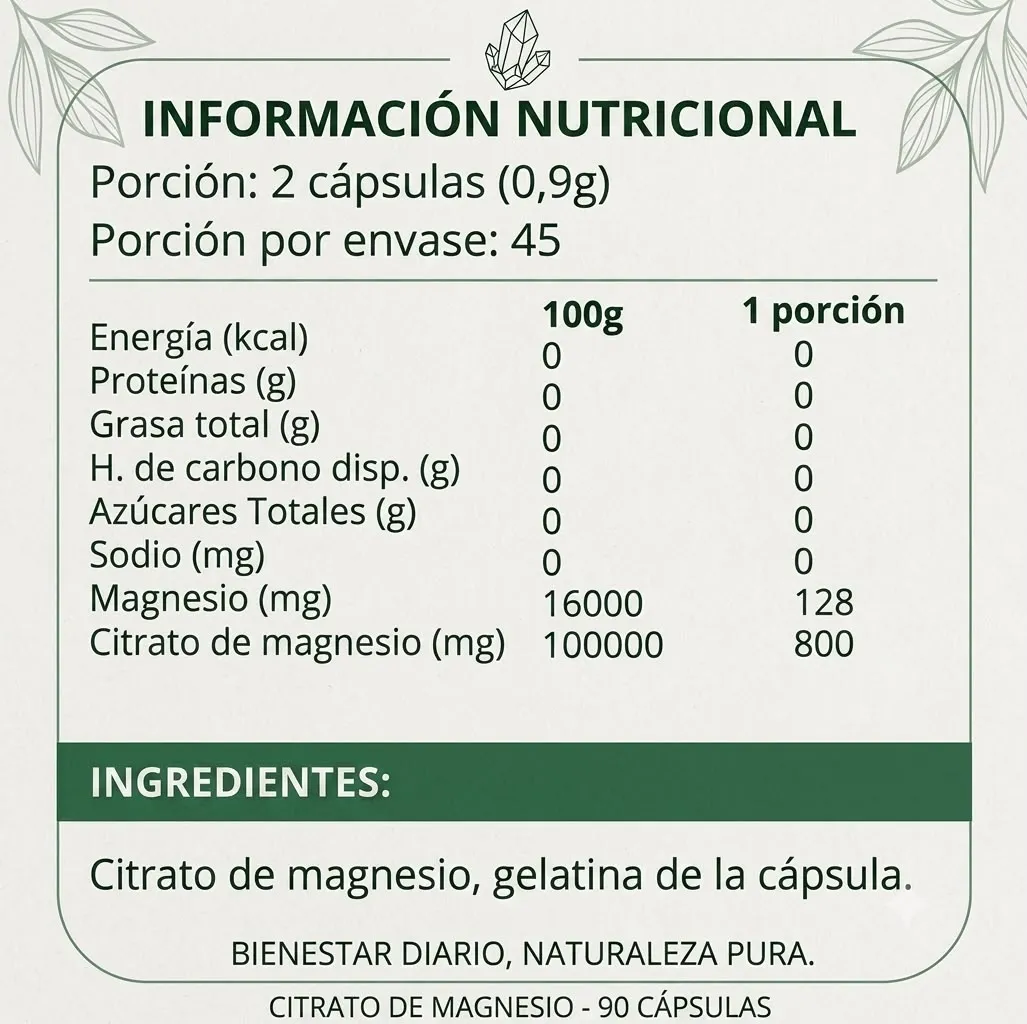 INFORMACIÓN NUTRICIONAL

Porción: 2 cápsulas (0,9g)
Porción por envase: 45

|  | 100g | 1 porción |
|---|---|---|
| Energía (kcal) | 0 | 0 |
| Proteínas (g) | 0 | 0 |
| Grasa total (g) | 0 | 0 |
| H. de carbono disp. (g) | 0 | 0 |
| Azúcares Totales (g) | 0 | 0 |
| Sodio (mg) | 0 | 0 |
| Magnesio (mg) | 16000 | 128 |
| Citrato de magnesio (mg) | 100000 | 800 |

INGREDIENTES:

Citrato de magnesio, gelatina de la cápsula.

BIENESTAR DIARIO, NATURALEZA PURA.

CITRATO DE MAGNESIO - 90 CÁPSULAS